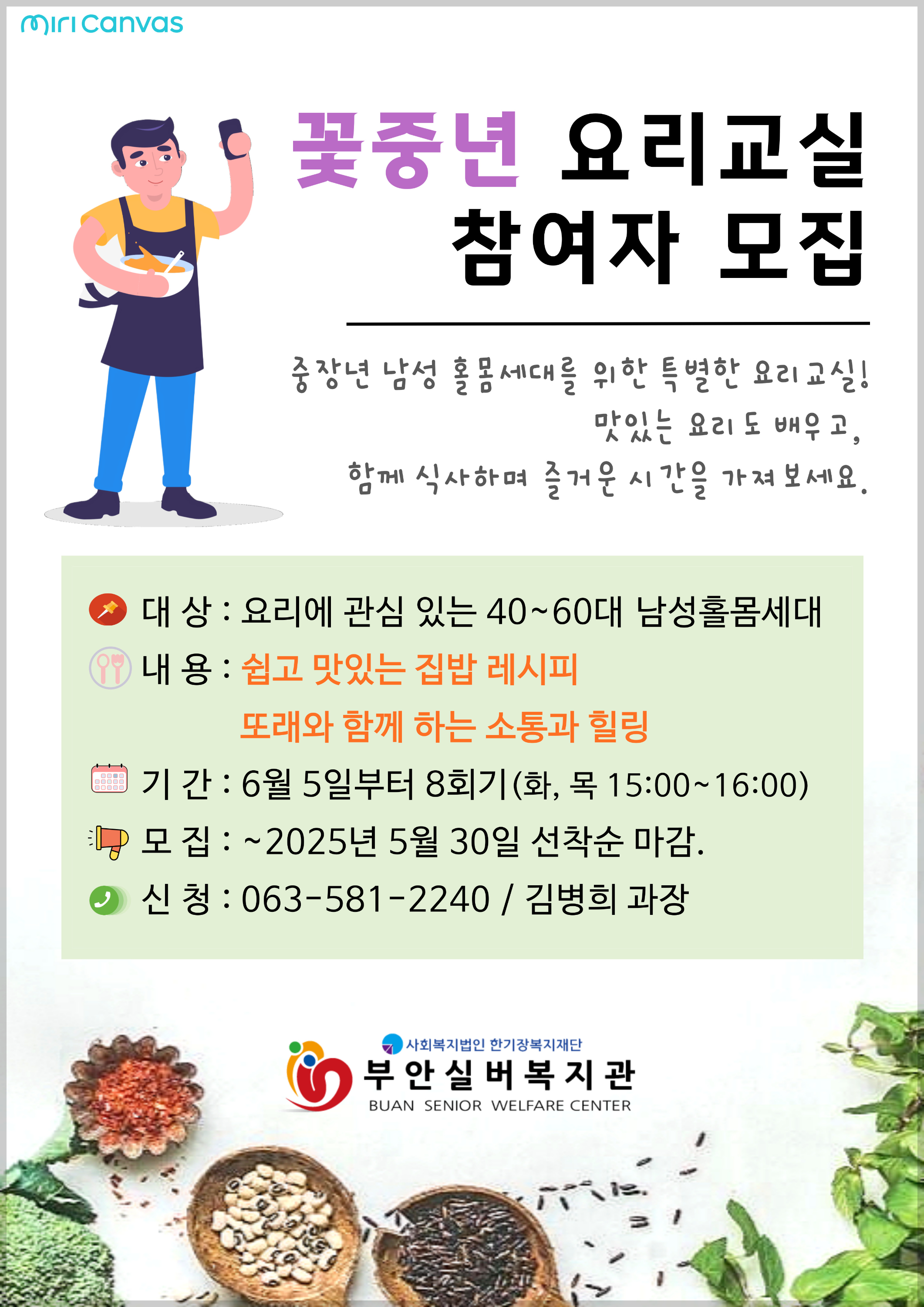 miricanvas

꽃중년 요리교실
참여자 모집

중장년 남성 홀몸세대를 위한 특별한 요리교실!
맛있는 요리도 배우고,
함께 식사하며 즐거운 시간을 가져보세요.

대 상 : 요리에 관심 있는 40~60대 남성홀몸세대
내 용 : 쉽고 맛있는 집밥 레시피
또래와 함께 하는 소통과 힐링
기 간 : 6월 5일부터 8회기(화, 목 15:00~16:00)
모 집 : ~2025년 5월 30일 선착순 마감.
신 청 : 063-581-2240 / 김병희 과장

사회복지법인 한기장복지재단
부안실버복지관
BUAN SENIOR WELFARE CENTER